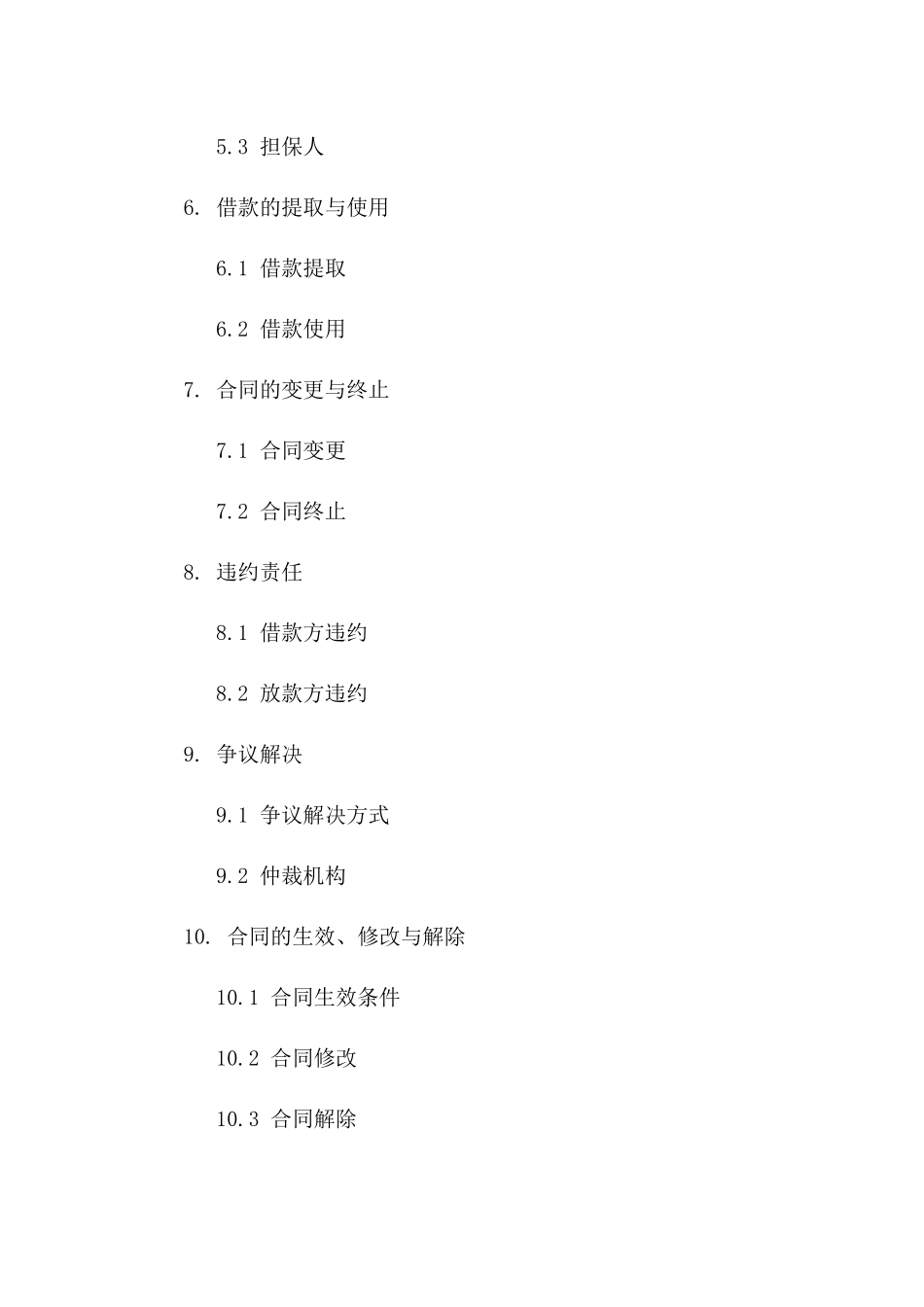 5.3 担保人

6. 借款的提取与使用

6.1 借款提取

6.2 借款使用

7. 合同的变更与终止

7.1 合同变更

7.2 合同终止

8. 违约责任

8.1 借款方违约

8.2 放款方违约

9. 争议解决

9.1 争议解决方式

9.2 仲裁机构

10. 合同的生效、修改与解除

10.1 合同生效条件

10.2 合同修改

10.3 合同解除